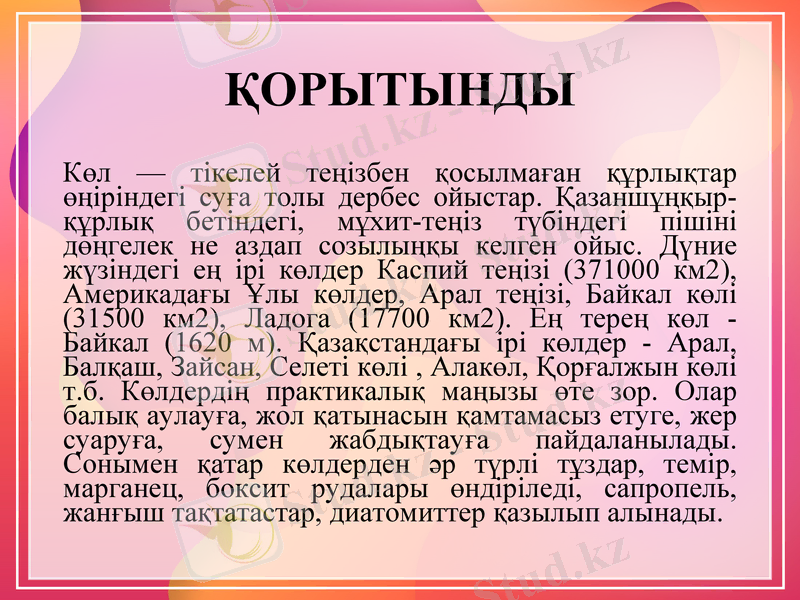 ҚОРЫТЫНДЫ

Көл — тікелей теңізбен қосылмаған құрлықтар өңіріндегі суға толы дербес ойыстар. Қазаншұңқыр-құрлық бетіндегі, мұхит-теңіз түбіндегі пішіні дөңгелек не аздап созылыңқы келген ойыс. Дүние жүзіндегі ең ірі көлдер Каспий теңізі (371000 км2), Америкадағы Ұлы көлдер, Арал теңізі, Байкал көлі (31500 км2), Ладога (17700 км2). Ең терең көл - Байкал (1620 м). Қазақстандағы ірі көлдер - Арал, Балқаш, Зайсан, Селеті көлі , Алакөл, Қорғалжын көлі т.б. Көлдердің практикалық маңызы өте зор. Олар балық аулауға, жол қатынасын қамтамасыз етуге, жер суаруға, сумен жабдықтауға пайдаланылады. Сонымен қатар көлдерден әр түрлі тұздар, темір, марганец, боксит рудалары өндіріледі, сапропель, жанғыш тақтатастар, диатомиттер қазылып алынады.

Stud.kz